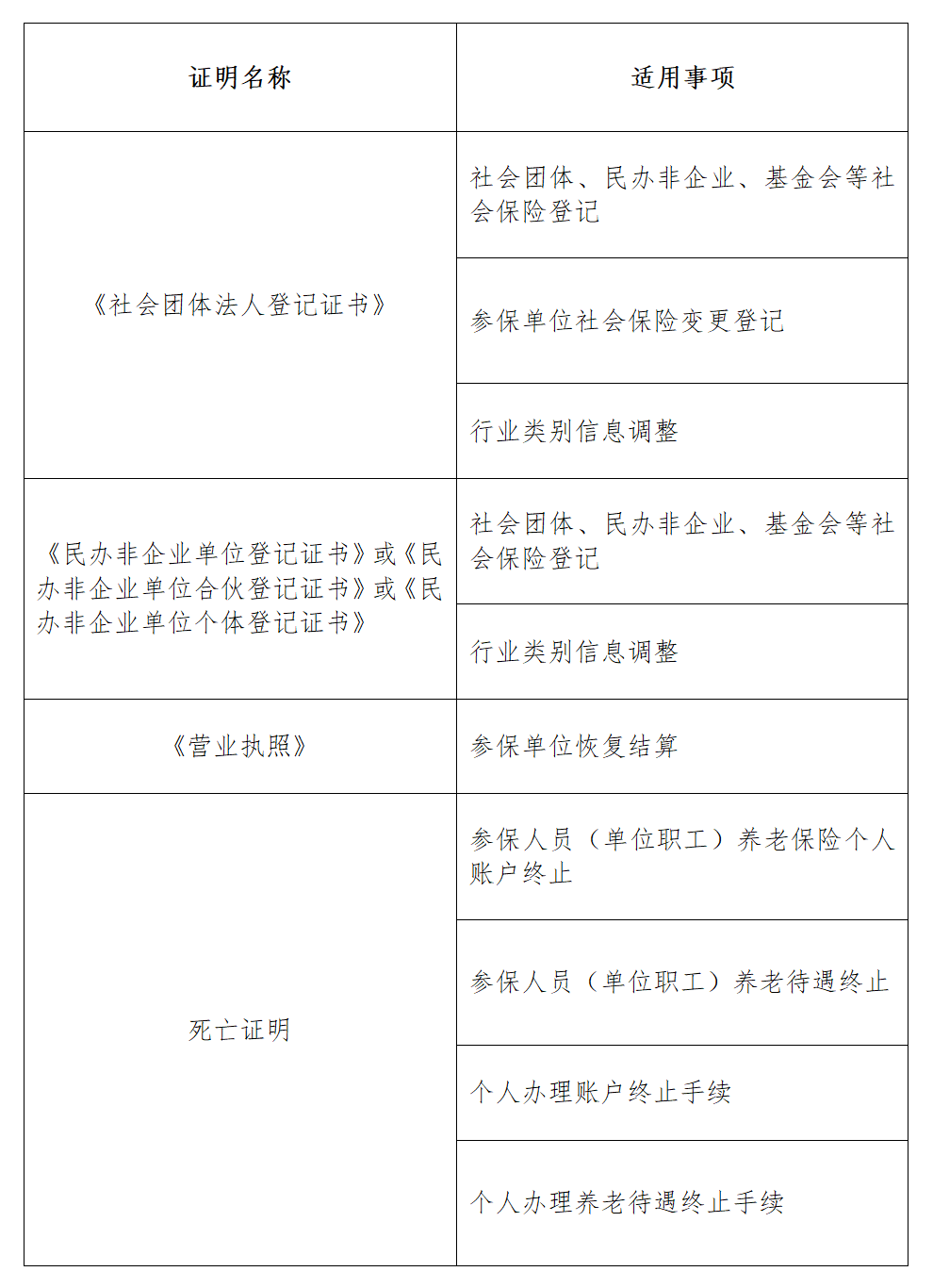 | 证明名称 | 适用事项 |
|---|---|
| 《社会团体法人登记证书》 | 社会团体、民办非企业、基金会等社会保险登记 |
| | 参保单位社会保险变更登记 |
| | 行业类别信息调整 |
| 《民办非企业单位登记证书》或《民办非企业单位合伙登记证书》或《民办非企业单位个体登记证书》 | 社会团体、民办非企业、基金会等社会保险登记 |
| | 行业类别信息调整 |
| 《营业执照》 | 参保单位恢复结算 |
| 死亡证明 | 参保人员（单位职工）养老保险个人账户终止 |
| | 参保人员（单位职工）养老待遇终止 |
| | 个人办理账户终止手续 |
| | 个人办理养老待遇终止手续 |